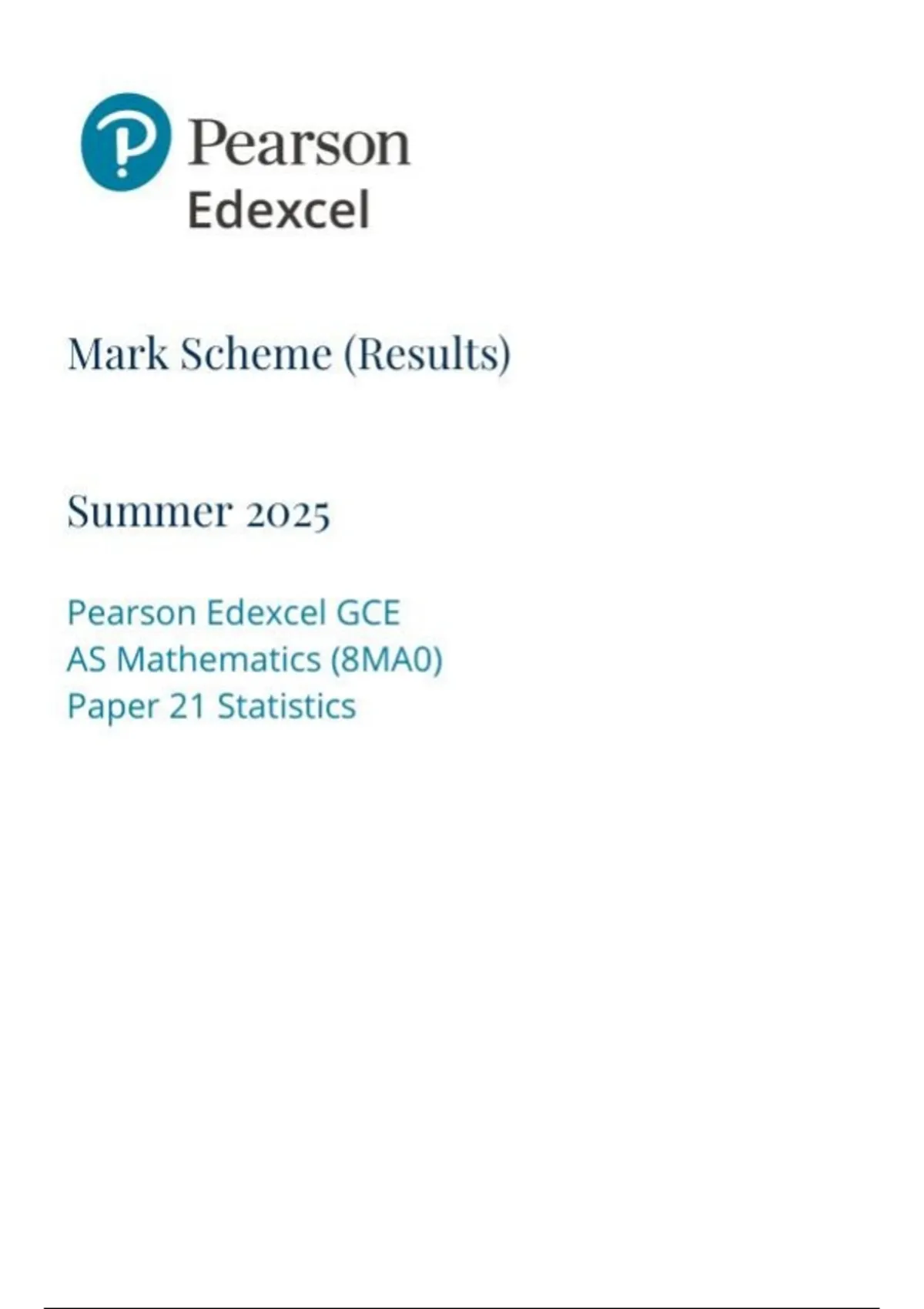 Pearson
Edexcel

Mark Scheme (Results)

Summer 2025

Pearson Edexcel GCE
AS Mathematics (8MA0)
Paper 21 Statistics